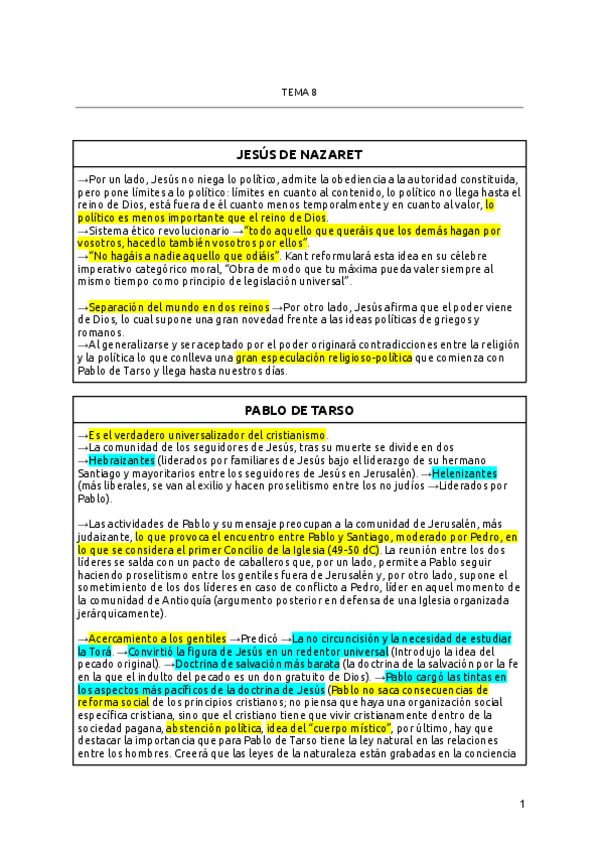 TEMA 8

JESÚS DE NAZARET

→Por un lado, Jesús no niega lo político, admite la obediencia a la autoridad constituida, pero pone límites a lo político: límites en cuanto al contenido, lo político no llega hasta el reino de Dios, está fuera de él cuanto menos temporalmente y en cuanto al valor, lo político es menos importante que el reino de Dios.
→Sistema ético revolucionario →"todo aquello que queráis que los demás hagan por vosotros, hacedlo también vosotros por ellos".
→"No hagáis a nadie aquello que odiáis". Kant reformulará esta idea en su célebre imperativo categórico moral, "Obra de modo que tu máxima pueda valer siempre al mismo tiempo como principio de legislación universal".

→Separación del mundo en dos reinos →Por otro lado, Jesús afirma que el poder viene de Dios, lo cual supone una gran novedad frente a las ideas políticas de griegos y romanos.
→Al generalizarse y ser aceptado por el poder originará contradicciones entre la religión y la política lo que conlleva una gran especulación religioso-política que comienza con Pablo de Tarso y llega hasta nuestros días.

PABLO DE TARSO

→Es el verdadero universalizador del cristianismo.
→La comunidad de los seguidores de Jesús, tras su muerte se divide en dos →Hebraizantes (liderados por familiares de Jesús bajo el liderazgo de su hermano Santiago y mayoritarios entre los seguidores de Jesús en Jerusalén). →Helenizantes (más liberales, se van al exilio y hacen proselitismo entre los no judíos →Liderados por Pablo).

→Las actividades de Pablo y su mensaje preocupan a la comunidad de Jerusalén, más judaizante, lo que provoca el encuentro entre Pablo y Santiago, moderado por Pedro, en lo que se considera el primer Concilio de la Iglesia (49-50 dC). La reunión entre los dos líderes se salda con un pacto de caballeros que, por un lado, permite a Pablo seguir haciendo proselitismo entre los gentiles fuera de Jerusalén y, por otro lado, supone el sometimiento de los dos líderes en caso de conflicto a Pedro, líder en aquel momento de la comunidad de Antioquía (argumento posterior en defensa de una Iglesia organizada jerárquicamente).

→Acercamiento a los gentiles →Predicó →La no circuncisión y la necesidad de estudiar la Torá. →Convirtió la figura de Jesús en un redentor universal (Introdujo la idea del pecado original). →Doctrina de salvación más barata (la doctrina de la salvación por la fe en la que el indulto del pecado es un don gratuito de Dios). →Pablo cargó las tintas en los aspectos más pacíficos de la doctrina de Jesús (Pablo no saca consecuencias de reforma social de los principios cristianos; no piensa que haya una organización social específica cristiana, sino que el cristiano tiene que vivir cristianamente dentro de la sociedad pagana, abstención política, idea del "cuerpo místico", por último, hay que destacar la importancia que para Pablo de Tarso tiene la ley natural en las relaciones entre los hombres. Creerá que las leyes de la naturaleza están grabadas en la conciencia

1